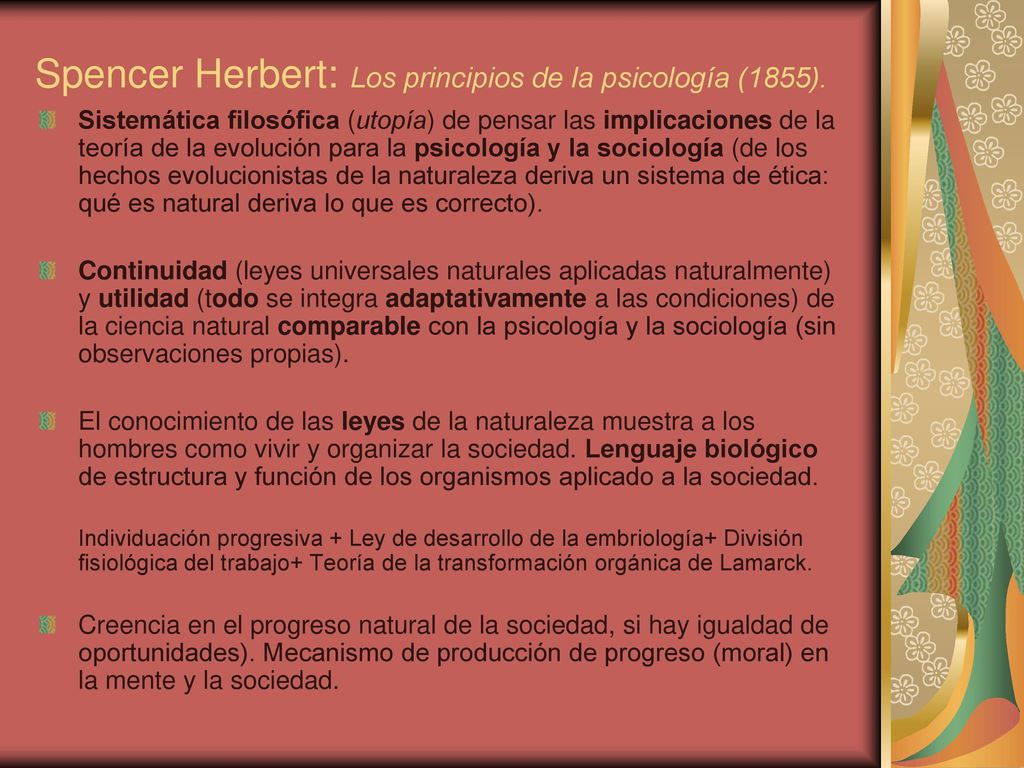 Spencer Herbert: Los principios de la psicología (1855).

Sistemática filosófica (utopía) de pensar las implicaciones de la teoría de la evolución para la psicología y la sociología (de los hechos evolucionistas de la naturaleza deriva un sistema de ética: qué es natural deriva lo que es correcto).

Continuidad (leyes universales naturales aplicadas naturalmente) y utilidad (todo se integra adaptativamente a las condiciones) de la ciencia natural comparable con la psicología y la sociología (sin observaciones propias).

El conocimiento de las leyes de la naturaleza muestra a los hombres como vivir y organizar la sociedad. Lenguaje biológico de estructura y función de los organismos aplicado a la sociedad.

Individuación progresiva + Ley de desarrollo de la embriología+ División fisiológica del trabajo+ Teoría de la transformación orgánica de Lamarck.

Creencia en el progreso natural de la sociedad, si hay igualdad de oportunidades). Mecanismo de producción de progreso (moral) en la mente y la sociedad.